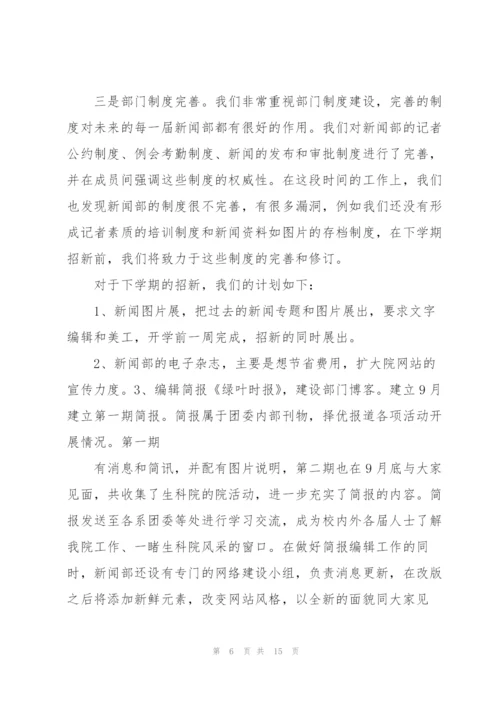 三是部门制度完善。我们非常重视部门制度建设，完善的制度对未来的每一届新闻部都有很好的作用。我们对新闻部的记者公约制度、例会考勤制度、新闻的发布和审批制度进行了完善，并在成员间强调这些制度的权威性。在这段时间的工作上，我们也发现新闻部的制度很不完善，有很多漏洞，例如我们还没有形成记者素质的培训制度和新闻资料如图片的存档制度，在下学期招新前，我们将致力于这些制度的完善和修订。

对于下学期的招新，我们的计划如下：

1、新闻图片展，把过去的新闻专题和图片展出，要求文字编辑和美工，开学前一周完成，招新的同时展出。

2、新闻部的电子杂志，主要是想节省费用，扩大院网站的宣传力度。3、编辑简报《绿叶时报》，建设部门博客。建立9月建立第一期简报。简报属于团委内部刊物，择优报道各项活动开展情况。第一期

有消息和简讯，并配有图片说明，第二期也在9月底与大家见面，共收集了生科院的院活动，进一步充实了简报的内容。简报发送至各系团委等处进行学习交流，成为校内外各届人士了解我院工作、一睹生科院风采的窗口。在做好简报编辑工作的同时，新闻部还设有专门的网络建设小组，负责消息更新，在改版之后将添加新鲜元素，改变网站风格，以全新的面貌同大家见

第 6 页 共 15 页